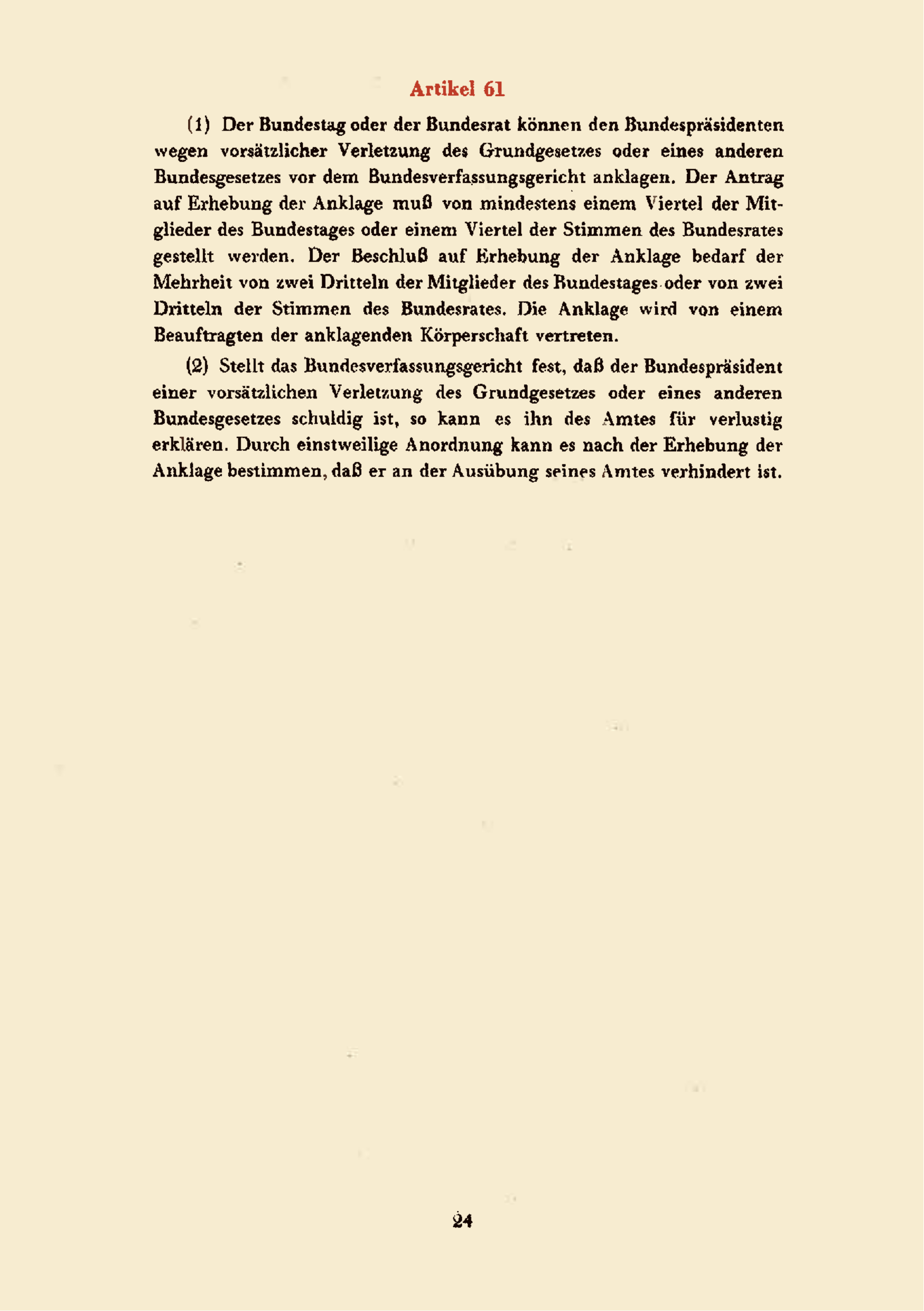 Artikel 61

(1) Der Bundestag oder der Bundesrat können den Bundespräsidenten wegen vorsätzlicher Verletzung des Grundgesetzes oder eines anderen Bundesgesetzes vor dem Bundesverfassungsgericht anklagen. Der Antrag auf Erhebung der Anklage muß von mindestens einem Viertel der Mitglieder des Bundestages oder einem Viertel der Stimmen des Bundesrates gestellt werden. Der Beschluß auf Erhebung der Anklage bedarf der Mehrheit von zwei Dritteln der Mitglieder des Bundestages oder von zwei Dritteln der Stimmen des Bundesrates. Die Anklage wird von einem Beauftragten der anklagenden Körperschaft vertreten.

(2) Stellt das Bundesverfassungsgericht fest, daß der Bundespräsident einer vorsätzlichen Verletzung des Grundgesetzes oder eines anderen Bundesgesetzes schuldig ist, so kann es ihn des Amtes für verlustig erklären. Durch einstweilige Anordnung kann es nach der Erhebung der Anklage bestimmen, daß er an der Ausübung seines Amtes verhindert ist.

24